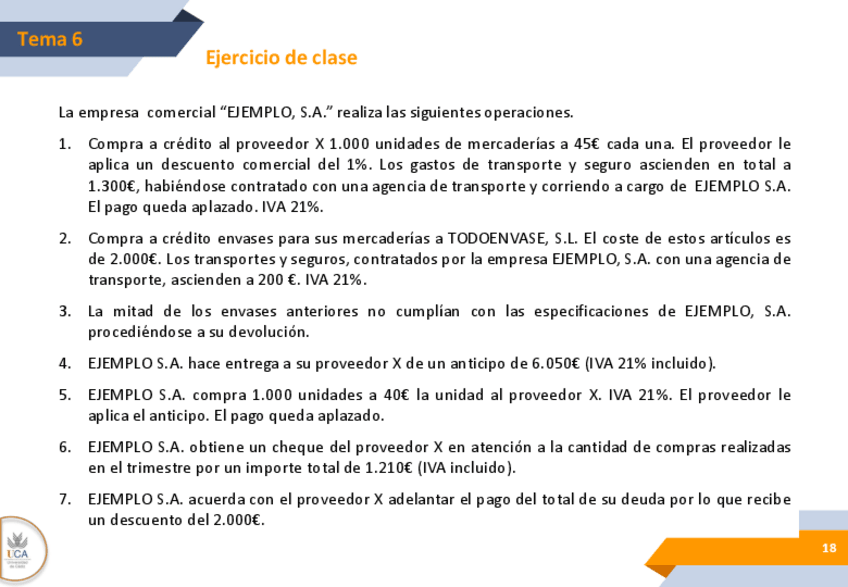 Tema 6

Ejercicio de clase

La empresa comercial “EJEMPLO, S.A.” realiza las siguientes operaciones.

1. Compra a crédito al proveedor X 1.000 unidades de mercaderías a 45€ cada una. El proveedor le aplica un descuento comercial del 1%. Los gastos de transporte y seguro ascienden en total a 1.300€, habiéndose contratado con una agencia de transporte y corriendo a cargo de EJEMPLO S.A. El pago queda aplazado. IVA 21%.

2. Compra a crédito envases para sus mercaderías a TODOENVASE, S.L. El coste de estos artículos es de 2.000€. Los transportes y seguros, contratados por la empresa EJEMPLO, S.A. con una agencia de transporte, ascienden a 200 €. IVA 21%.

3. La mitad de los envases anteriores no cumplían con las especificaciones de EJEMPLO, S.A. procediéndose a su devolución.

4. EJEMPLO S.A. hace entrega a su proveedor X de un anticipo de 6.050€ (IVA 21% incluido).

5. EJEMPLO S.A. compra 1.000 unidades a 40€ la unidad al proveedor X. IVA 21%. El proveedor le aplica el anticipo. El pago queda aplazado.

6. EJEMPLO S.A. obtiene un cheque del proveedor X en atención a la cantidad de compras realizadas en el trimestre por un importe total de 1.210€ (IVA incluido).

7. EJEMPLO S.A. acuerda con el proveedor X adelantar el pago del total de su deuda por lo que recibe un descuento del 2.000€.

UCA
Universidad de Cádiz

18